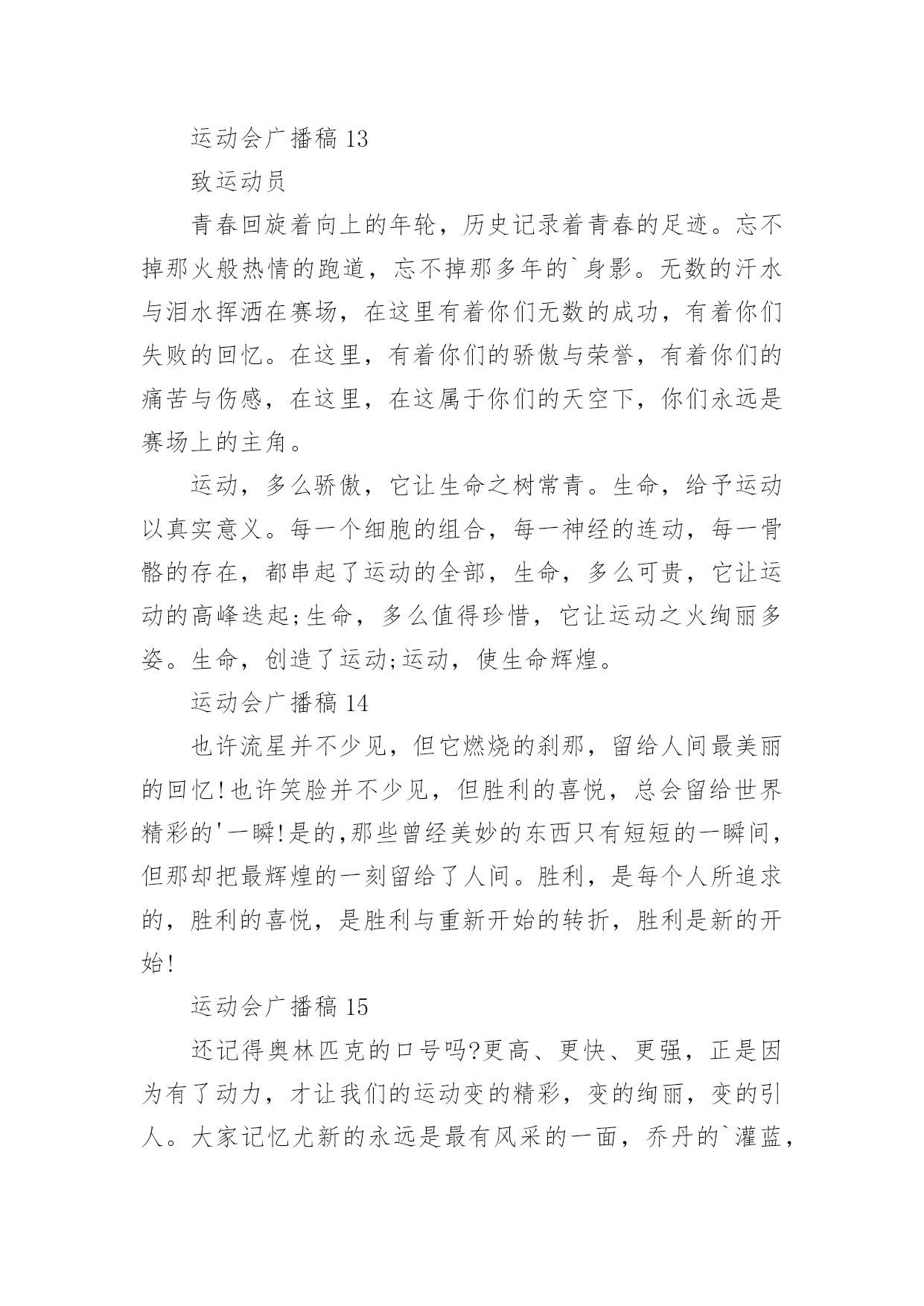 运动会广播稿 13

致运动员

青春回旋着向上的年轮，历史记录着青春的足迹。忘不掉那火般热情的跑道，忘不掉那多年的`身影。无数的汗水与泪水挥洒在赛场，在这里有着你们无数的成功，有着你们失败的回忆。在这里，有着你们的骄傲与荣誉，有着你们的痛苦与伤感，在这里，在这属于你们的天空下，你们永远是赛场上的主角。

运动，多么骄傲，它让生命之树常青。生命，给予运动以真实意义。每一个细胞的组合，每一神经的连动，每一骨骼的存在，都串起了运动的全部，生命，多么可贵，它让运动的高峰迭起;生命，多么值得珍惜，它让运动之火绚丽多姿。生命，创造了运动;运动，使生命辉煌。

运动会广播稿 14

也许流星并不少见，但它燃烧的刹那，留给人间最美丽的回忆!也许笑脸并不少见，但胜利的喜悦，总会留给世界精彩的'一瞬!是的,那些曾经美妙的东西只有短短的一瞬间，但那却把最辉煌的一刻留给了人间。胜利，是每个人所追求的，胜利的喜悦，是胜利与重新开始的转折，胜利是新的开始!

运动会广播稿 15

还记得奥林匹克的口号吗?更高、更快、更强，正是因为有了动力，才让我们的运动变的精彩，变的绚丽，变的引人。大家记忆尤新的永远是最有风采的一面，乔丹的`灌蓝，